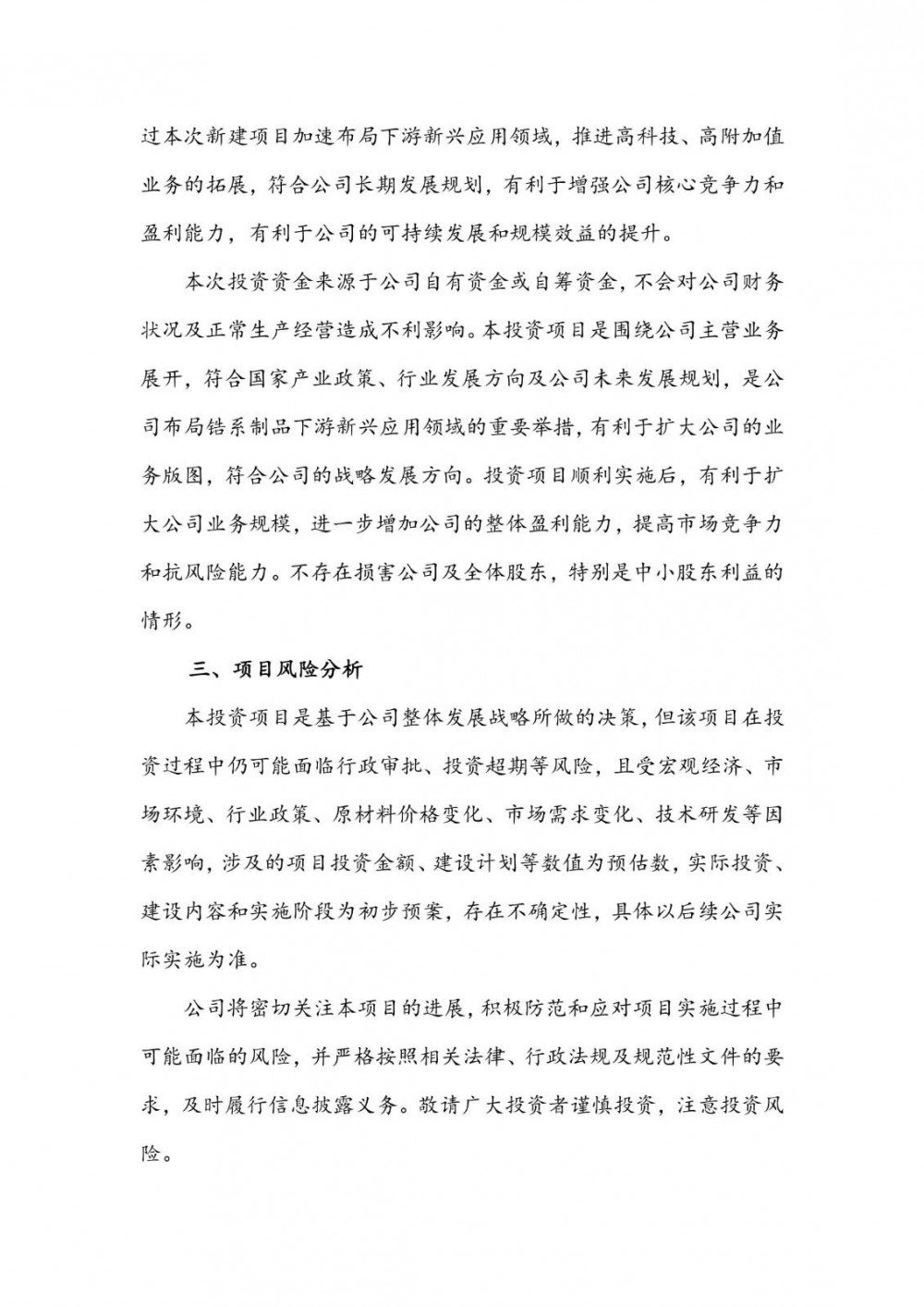 过本次新建项目加速布局下游新兴应用领域，推进高科技、高附加值业务的拓展，符合公司长期发展规划，有利于增强公司核心竞争力和盈利能力，有利于公司的可持续发展和规模效益的提升。

本次投资资金来源于公司自有资金或自筹资金，不会对公司财务状况及正常生产经营造成不利影响。本投资项目是围绕公司主营业务展开，符合国家产业政策、行业发展方向及公司未来发展规划，是公司布局锆系制品下游新兴应用领域的重要举措，有利于扩大公司的业务版图，符合公司的战略发展方向。投资项目顺利实施后，有利于扩大公司业务规模，进一步增加公司的整体盈利能力，提高市场竞争力和抗风险能力。不存在损害公司及全体股东，特别是中小股东利益的情形。

三、项目风险分析

本投资项目是基于公司整体发展战略所做的决策，但该项目在投资过程中仍可能面临行政审批、投资超期等风险，且受宏观经济、市场环境、行业政策、原材料价格变化、市场需求变化、技术研发等因素影响，涉及的项目投资金额、建设计划等数值为预估数，实际投资、建设内容和实施阶段为初步预案，存在不确定性，具体以后续公司实际实施为准。

公司将密切关注本项目的进展，积极防范和应对项目实施过程中可能面临的风险，并严格按照相关法律、行政法规及规范性文件的要求，及时履行信息披露义务。敬请广大投资者谨慎投资，注意投资风险。